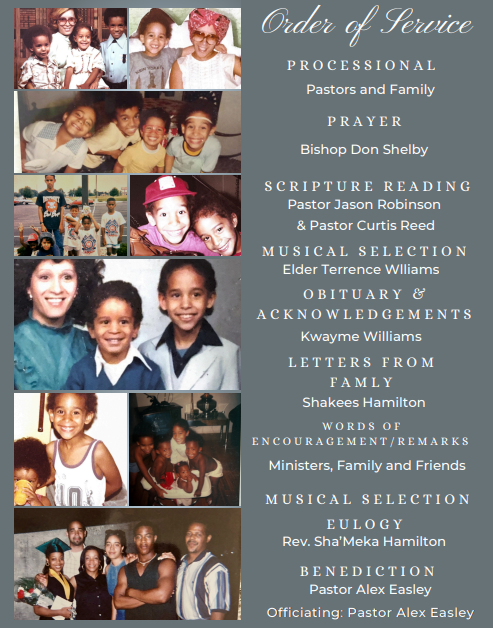 Order of Service

PROCESSIONAL

Pastors and Family

PRAYER

Bishop Don Shelby

SCRIPTURE READING

Pastor Jason Robinson

& Pastor Curtis Reed

MUSICAL SELECTION

Elder Terrence Wlliams

OBITUARY &

ACKNOWLEDGEMENTS

Kwayme Williams

LETTERS FROM

FAMLY

Shakees Hamilton

WORDS OF

ENCOURAGEMENT/REMARKS

Ministers, Family and Friends

MUSICAL SELECTION

EULOGY

Rev. Sha'Meka Hamilton

BENEDICTION

Pastor Alex Easley

Officiating: Pastor Alex Easley